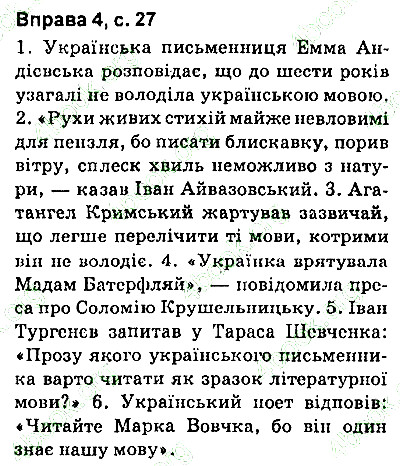 Вправа 4, с. 27

1. Українська письменниця Емма Андієвська розповідає, що до шести років узагалі не володіла українською мовою. 2. «Рухи живих стихій майже невловимі для пензля, бо писати блискавку, порив вітру, сплеск хвиль неможливо з натури, — казав Іван Айвазовський. 3. Агатангел Кримський жартував зазвичай, що легше перелічити ті мови, котрими він не володіє. 4. «Українка врятувала Мадам Батерфляй», — повідомила преса про Соломію Крушельницьку. 5. Іван Тургенєв запитав у Тараса Шевченка: «Прозу якого українського письменника варто читати як зразок літературної мови?» 6. Український поет відповів: «Читайте Марка Вовчка, бо він один знає нашу мову».